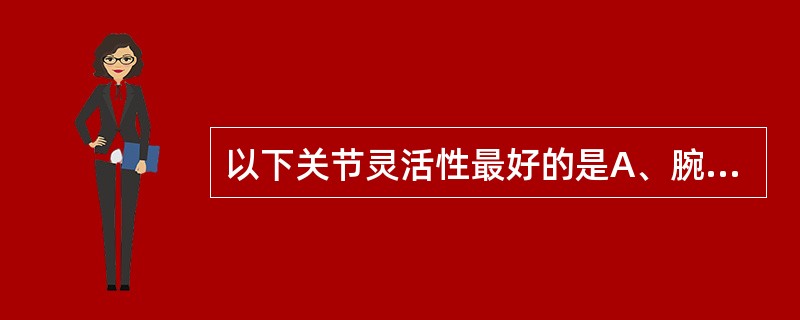 以下关节灵活性最好的是A、腕...